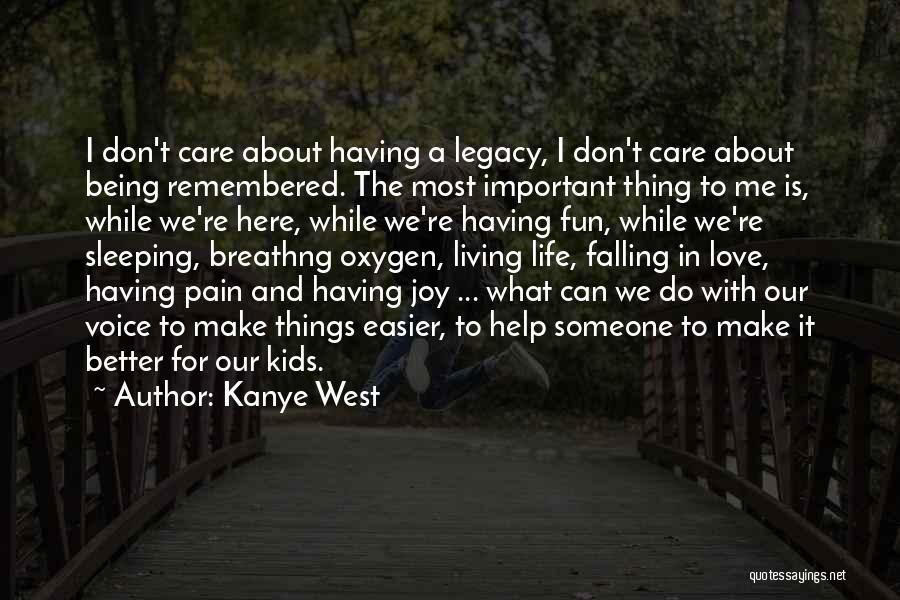 I don't care about having a legacy, I don't care about being remembered. The most important thing to me is, while we're here, while we're having fun, while we're sleeping, breathng oxygen, living life, falling in love, having pain and having joy ... what can we do with our voice to make things easier, to help someone to make it better for our kids.

~ Author: Kanye West

quotessayings.net